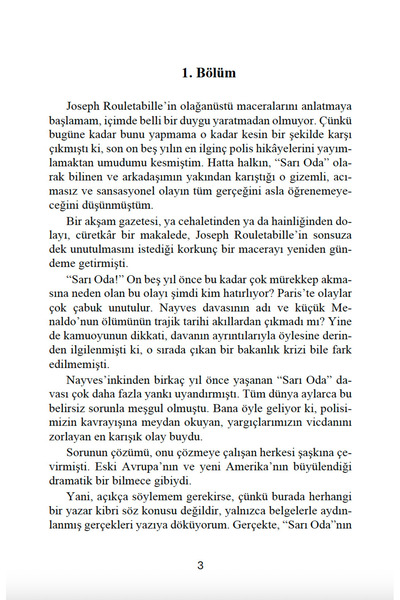 1. Bölüm

Joseph Rouletabille'in olağanüstü maceralarını anlatmaya başlamam, içimde belli bir duygu yaratmadan olmuyor. Çünkü bugüne kadar bunu yapmama o kadar kesin bir şekilde karşı çıkmıştı ki, son on beş yılın en ilginç polis hikâyelerini yayımlamaktan umudumu kesmiştim. Hatta halkın, "Sarı Oda" olarak bilinen ve arkadaşımın yakından karıştığı o gizemli, acımasız ve sansasyonel olayın tüm gerçeğini asla öğrenemeyeceğini düşünmüştüm.

Bir akşam gazetesi, ya cehaletinden ya da hainliğinden dolayı, cüretkâr bir makalede, Joseph Rouletabille'in sonsuza dek unutulmasını istediği korkunç bir macerayı yeniden gündeme getirmişti.

"Sarı Oda!" On beş yıl önce bu kadar çok mürekkep akmasına neden olan bu olayı şimdi kim hatırlıyor? Paris'te olaylar çok çabuk unutulur. Nayves davasının adı ve küçük Menaldo'nun ölümünün trajik tarihi akıllardan çıkmadı mı? Yine de kamuoyunun dikkati, davanın ayrıntılarıyla öylesine derinden ilgilenmişti ki, o sırada çıkan bir bakanlık krizi bile fark edilmemişti.

Nayves'inkinden birkaç yıl önce yaşanan "Sarı Oda" davası çok daha fazla yankı uyandırmıştı. Tüm dünya aylarca bu belirsiz sorunla meşgul olmuştu. Bana öyle geliyor ki, polisimizin kavrayışına meydan okuyan, yargıçlarımızın vicdanını zorlayan en karışık olay buydu.

Sorunun çözümü, onu çözmeye çalışan herkesi şaşkına çevirmişti. Eski Avrupa'nın ve yeni Amerika'nın büyülendiği dramatik bir bilmece gibiydi.

Yani, açıkça söylemem gerekirse, çünkü burada herhangi bir yazar kibri söz konusu değildir, yalnızca belgelerle aydınlanmış gerçekleri yazıya döküyorum. Gerçekte, "Sarı Oda"nın

3